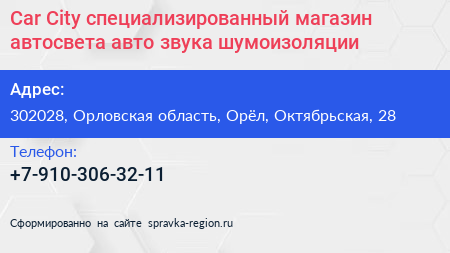 Car City специализированный магазин автосвета авто звука шумоизоляции

Адрес:

302028, Орловская область, Орёл, Октябрьская, 28

Телефон:

+7-910-306-32-11

Сформированно на сайте spravka-region.ru